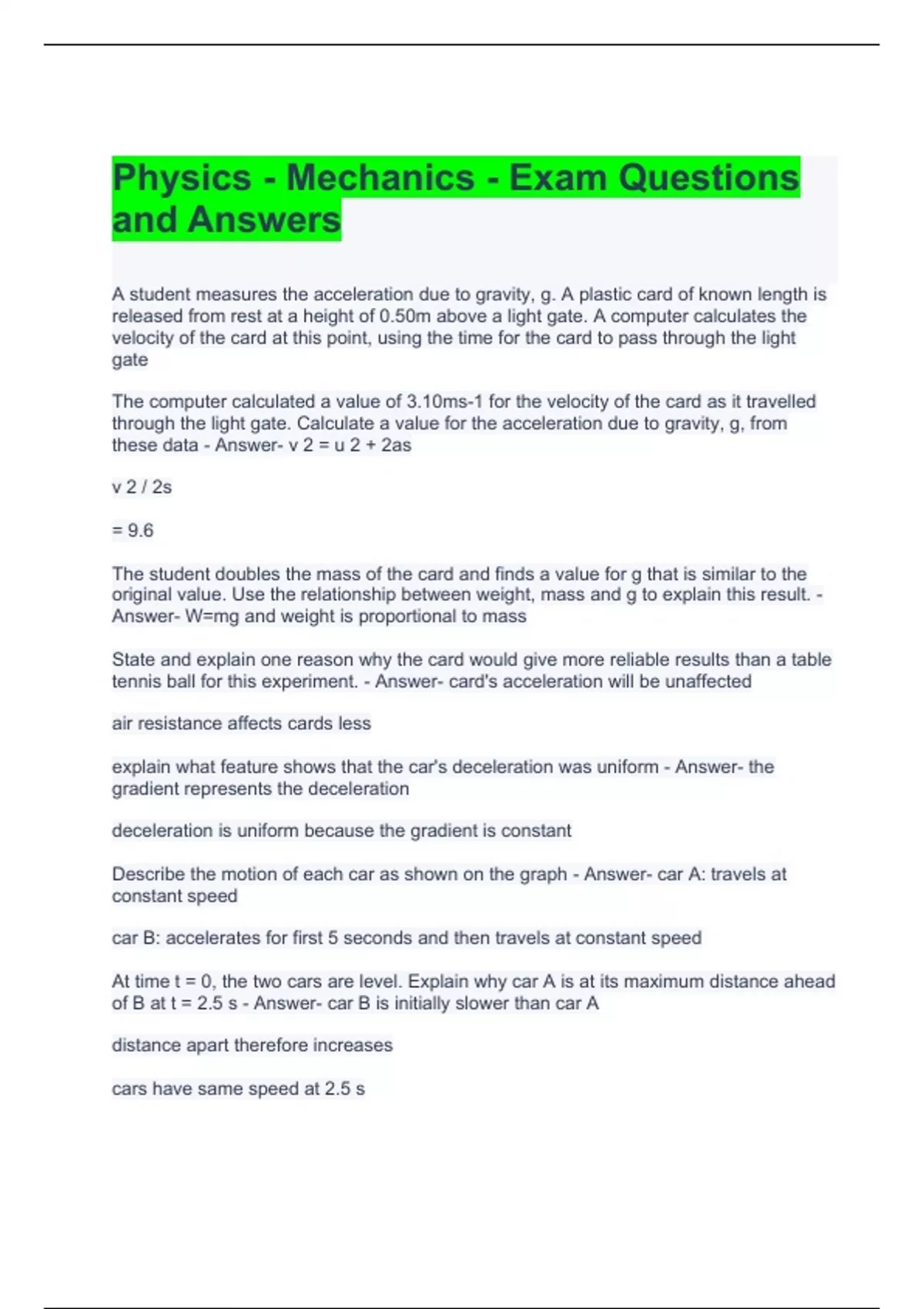 Physics - Mechanics - Exam Questions and Answers

A student measures the acceleration due to gravity, g. A plastic card of known length is released from rest at a height of 0.50m above a light gate. A computer calculates the velocity of the card at this point, using the time for the card to pass through the light gate

The computer calculated a value of 3.10ms-1 for the velocity of the card as it travelled through the light gate. Calculate a value for the acceleration due to gravity, g, from these data - Answer- v 2 = u 2 + 2as

v 2 / 2s

= 9.6

The student doubles the mass of the card and finds a value for g that is similar to the original value. Use the relationship between weight, mass and g to explain this result. - Answer- W=mg and weight is proportional to mass

State and explain one reason why the card would give more reliable results than a table tennis ball for this experiment. - Answer- card's acceleration will be unaffected

air resistance affects cards less

explain what feature shows that the car's deceleration was uniform - Answer- the gradient represents the deceleration

deceleration is uniform because the gradient is constant

Describe the motion of each car as shown on the graph - Answer- car A: travels at constant speed

car B: accelerates for first 5 seconds and then travels at constant speed

At time t = 0, the two cars are level. Explain why car A is at its maximum distance ahead of B at t = 2.5 s - Answer- car B is initially slower than car A

distance apart therefore increases

cars have same speed at 2.5 s